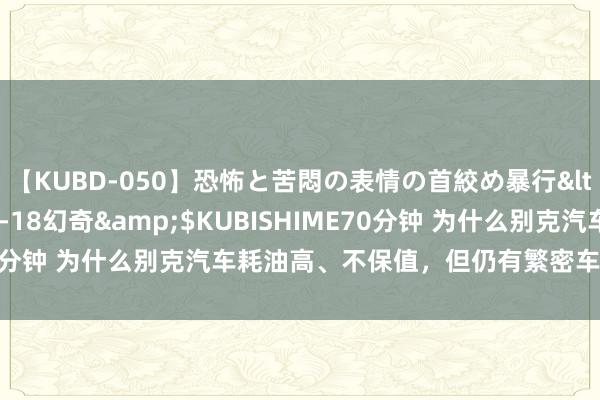 【KUBD-050】恐怖と苦悶の表情の首絞め暴行&lt
-18幻奇&amp;$KUBISHIME70分钟 为什么别克汽车
分钟 为什么别克汽车耗油高、不保值，但仍有繁密车